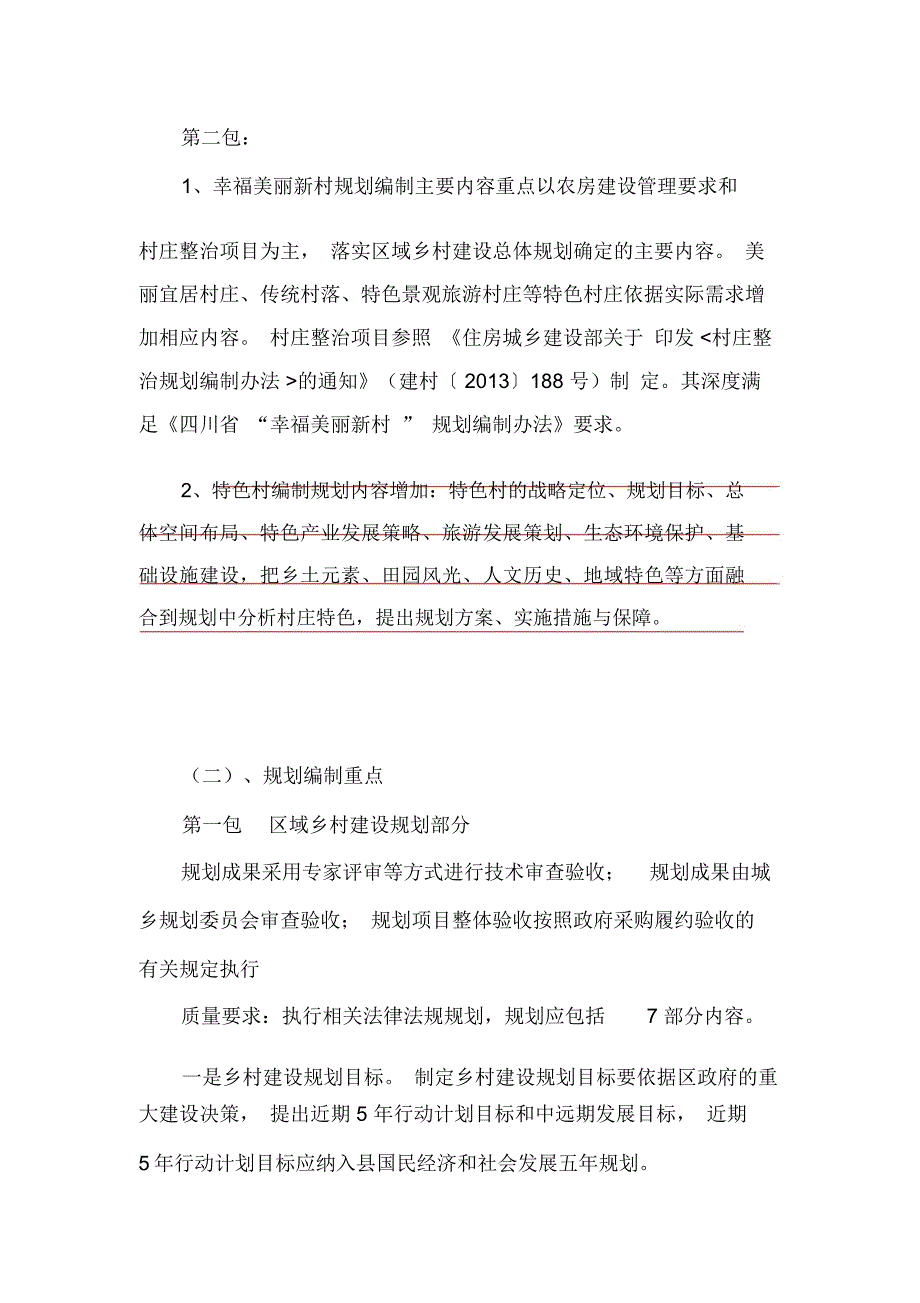 第二包：

1、幸福美丽新村规划编制主要内容重点以农房建设管理要求和村庄整治项目为主， 落实区域乡村建设总体规划确定的主要内容。 美丽宜居村庄、传统村落、特色景观旅游村庄等特色村庄依据实际需求增加相应内容。 村庄整治项目参照 《住房城乡建设部关于 印发 <村庄整治规划编制办法 >的通知》（建村〔 2013〕188 号）制 定。其深度满足《四川省 “幸福美丽新村 ” 规划编制办法》要求。

2、特色村编制规划内容增加：特色村的战略定位、规划目标、总体空间布局、特色产业发展策略、旅游发展策划、生态环境保护、基础设施建设，把乡土元素、田园风光、人文历史、地域特色等方面融合到规划中分析村庄特色，提出规划方案、实施措施与保障。

（二）、规划编制重点

第一包 区域乡村建设规划部分

规划成果采用专家评审等方式进行技术审查验收； 规划成果由城乡规划委员会审查验收； 规划项目整体验收按照政府采购履约验收的有关规定执行

质量要求：执行相关法律法规规划，规划应包括 7 部分内容。

一是乡村建设规划目标。 制定乡村建设规划目标要依据区政府的重大建设决策， 提出近期 5 年行动计划目标和中远期发展目标， 近期 5 年行动计划目标应纳入县国民经济和社会发展五年规划。